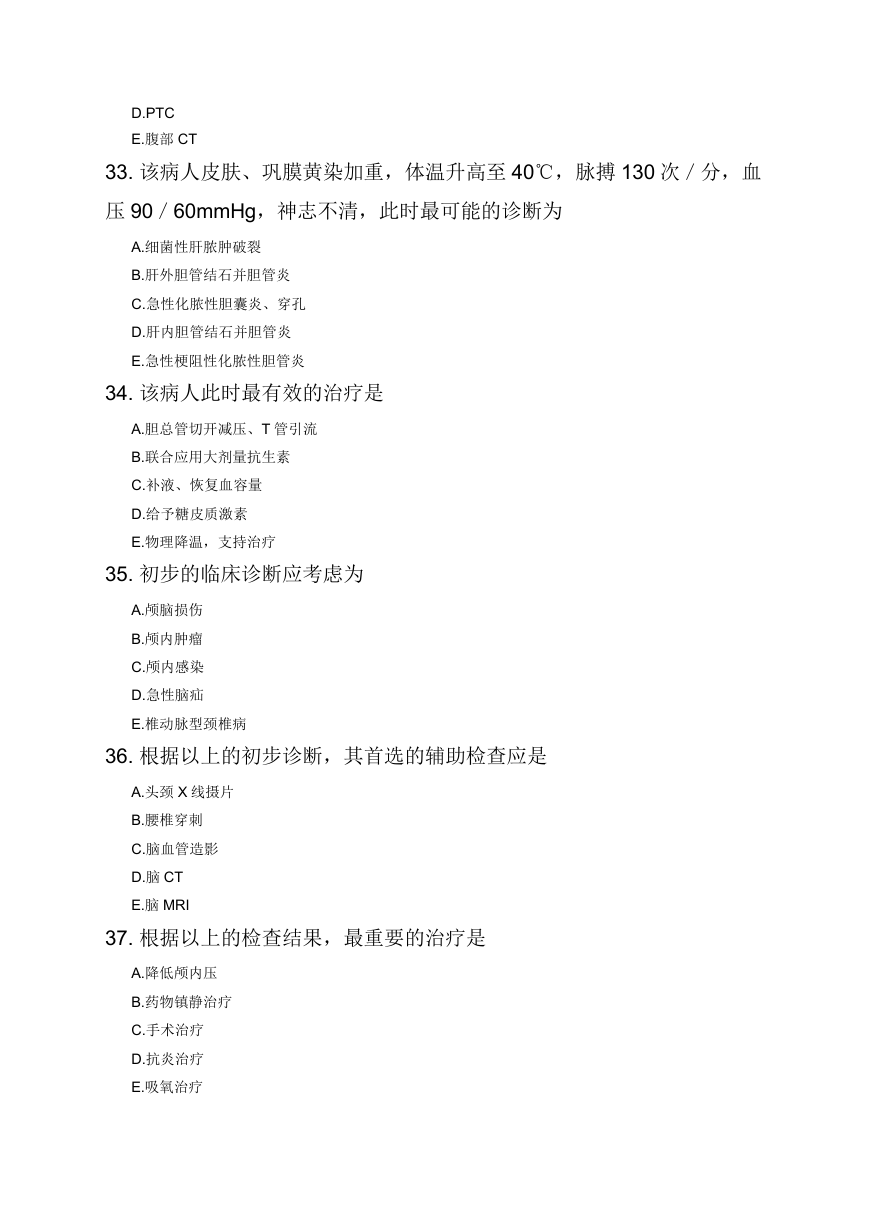 D.PTC

E.腹部 CT

33. 该病人皮肤、巩膜黄染加重，体温升高至 40℃，脉搏 130 次／分，血压 90／60mmHg，神志不清，此时最可能的诊断为

A.细菌性肝脓肿破裂

B.肝外胆管结石并胆管炎

C.急性化脓性胆囊炎、穿孔

D.肝内胆管结石并胆管炎

E.急性梗阻性化脓性胆管炎

34. 该病人此时最有效的治疗是

A.胆总管切开减压、T 管引流

B.联合应用大剂量抗生素

C.补液、恢复血容量

D.给予糖皮质激素

E.物理降温，支持治疗

35. 初步的临床诊断应考虑为

A.颅脑损伤

B.颅内肿瘤

C.颅内感染

D.急性脑疝

E.椎动脉型颈椎病

36. 根据以上的初步诊断，其首选的辅助检查应是

A.头颈 X 线摄片

B.腰椎穿刺

C.脑血管造影

D.脑 CT

E.脑 MRI

37. 根据以上的检查结果，最重要的治疗是

A.降低颅内压

B.药物镇静治疗

C.手术治疗

D.抗炎治疗

E.吸氧治疗